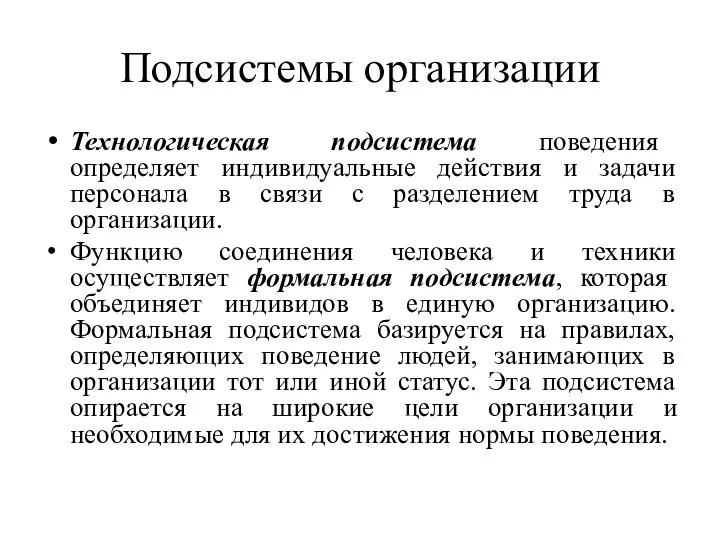 Подсистемы организации

• Технологическая подсистема поведения определяет индивидуальные действия и задачи персонала в связи с разделением труда в организации.

• Функцию соединения человека и техники осуществляет формальная подсистема, которая объединяет индивидов в единую организацию. Формальная подсистема базируется на правилах, определяющих поведение людей, занимающих в организации тот или иной статус. Эта подсистема опирается на широкие цели организации и необходимые для их достижения нормы поведения.